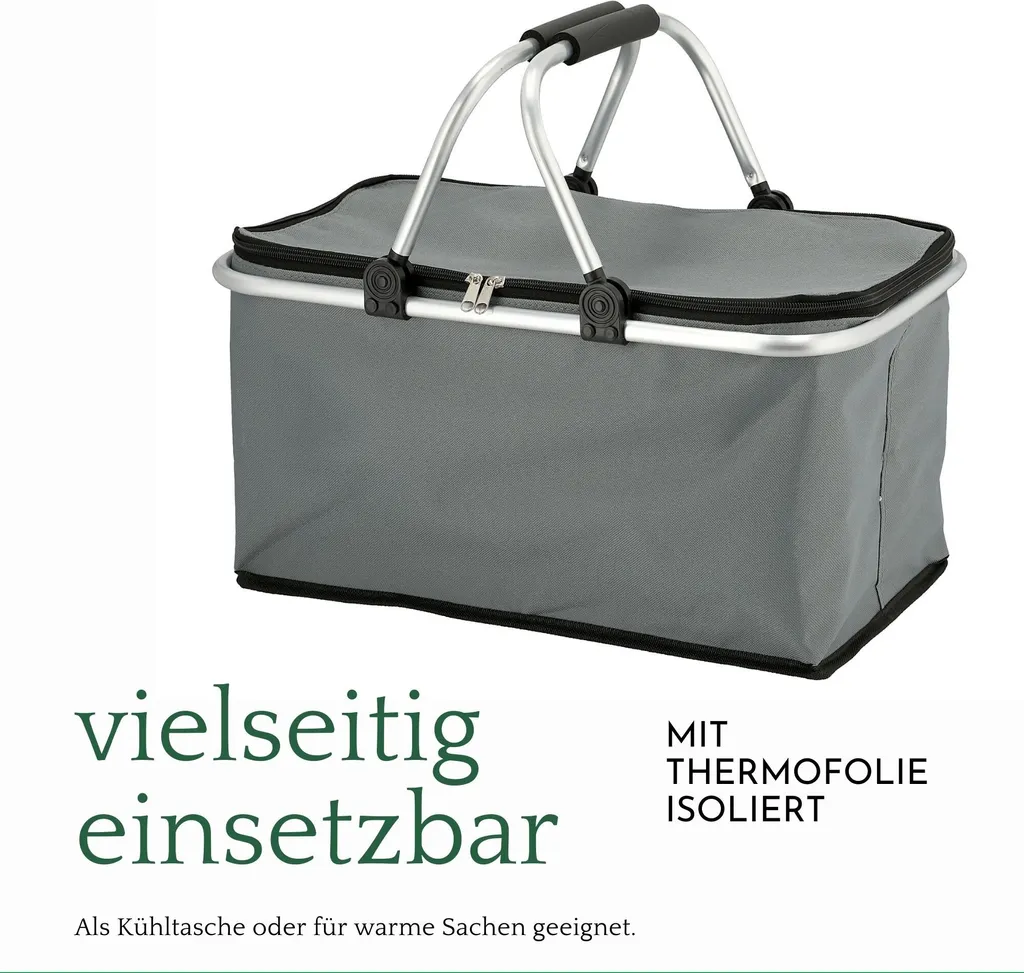 vielseitig einsetzbar

MIT THERMOFOLIE ISOLIERT

Als Kühltasche oder für warme Sachen geeignet.